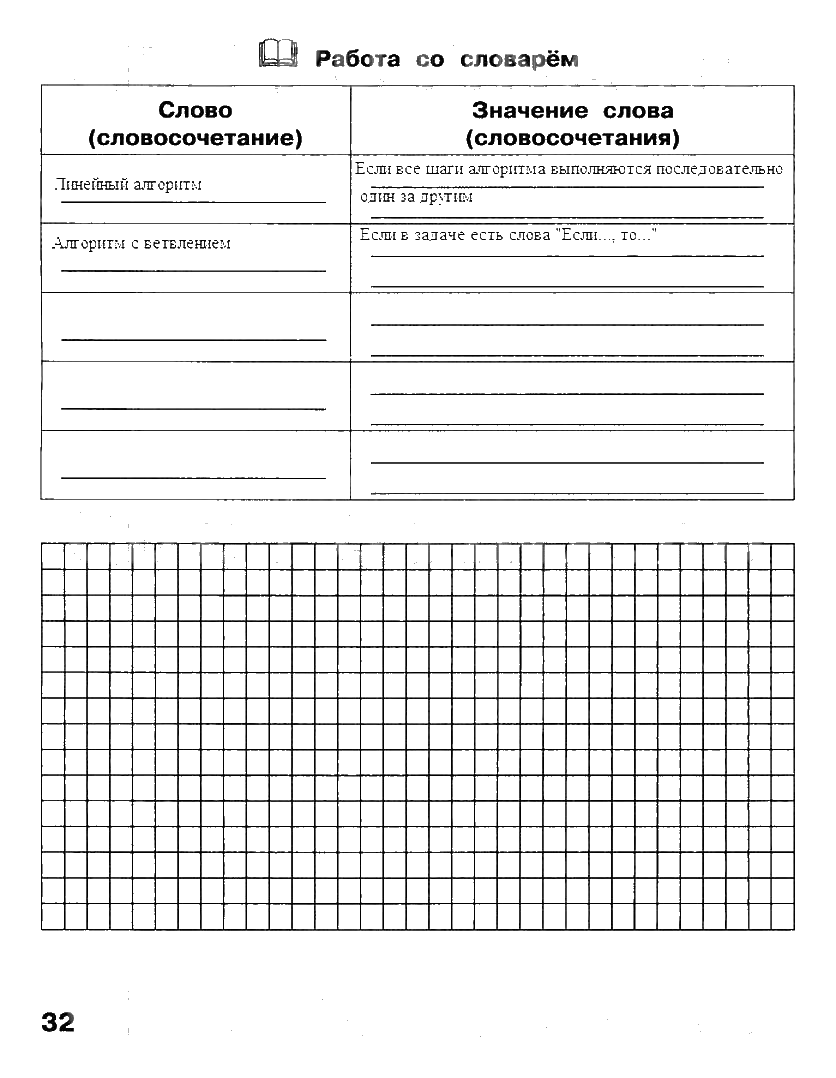 Работа со словарём

| Слово (словосочетание) | Значение слова (словосочетания) |
|---|---|
| Линейный алгоритм | Если все шаги алгоритма выполняются последовательно один за другим |
| Алгоритм с ветвлением | Если в задаче есть слова "Если..., то..." |
| | |
| | |
| | |

32